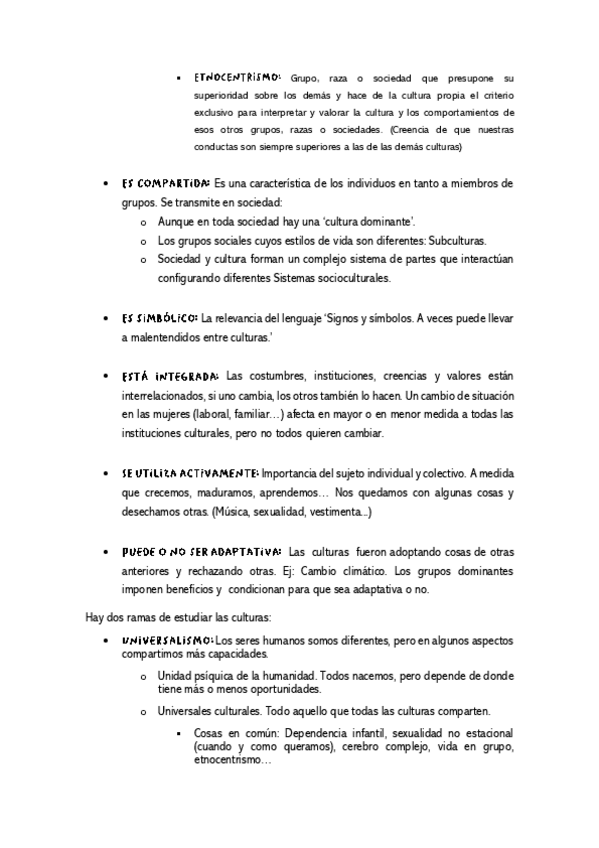 ▪ ETNOCENTRISMO: Grupo, raza o sociedad que presupone su superioridad sobre los demás y hace de la cultura propia el criterio exclusivo para interpretar y valorar la cultura y los comportamientos de esos otros grupos, razas o sociedades. (Creencia de que nuestras conductas son siempre superiores a las de las demás culturas)

• ES COMPARTIDA: Es una característica de los individuos en tanto a miembros de grupos. Se transmite en sociedad:
  o Aunque en toda sociedad hay una 'cultura dominante'.
  o Los grupos sociales cuyos estilos de vida son diferentes: Subculturas.
  o Sociedad y cultura forman un complejo sistema de partes que interactúan configurando diferentes Sistemas socioculturales.

• ES SIMBÓLICO: La relevancia del lenguaje 'Signos y símbolos. A veces puede llevar a malentendidos entre culturas.'

• ESTÁ INTEGRADA: Las costumbres, instituciones, creencias y valores están interrelacionados, si uno cambia, los otros también lo hacen. Un cambio de situación en las mujeres (laboral, familiar…) afecta en mayor o en menor medida a todas las instituciones culturales, pero no todos quieren cambiar.

• SE UTILIZA ACTIVAMENTE: Importancia del sujeto individual y colectivo. A medida que crecemos, maduramos, aprendemos… Nos quedamos con algunas cosas y desechamos otras. (Música, sexualidad, vestimenta…)

• PUEDE O NO SER ADAPTATIVA: Las culturas fueron adoptando cosas de otras anteriores y rechazando otras. Ej: Cambio climático. Los grupos dominantes imponen beneficios y condicionan para que sea adaptativa o no.

Hay dos ramas de estudiar las culturas:

• UNIVERSALISMO: Los seres humanos somos diferentes, pero en algunos aspectos compartimos más capacidades.
  o Unidad psíquica de la humanidad. Todos nacemos, pero depende de donde tiene más o menos oportunidades.
  o Universales culturales. Todo aquello que todas las culturas comparten.
    ▪ Cosas en común: Dependencia infantil, sexualidad no estacional (cuando y como queramos), cerebro complejo, vida en grupo, etnocentrismo…